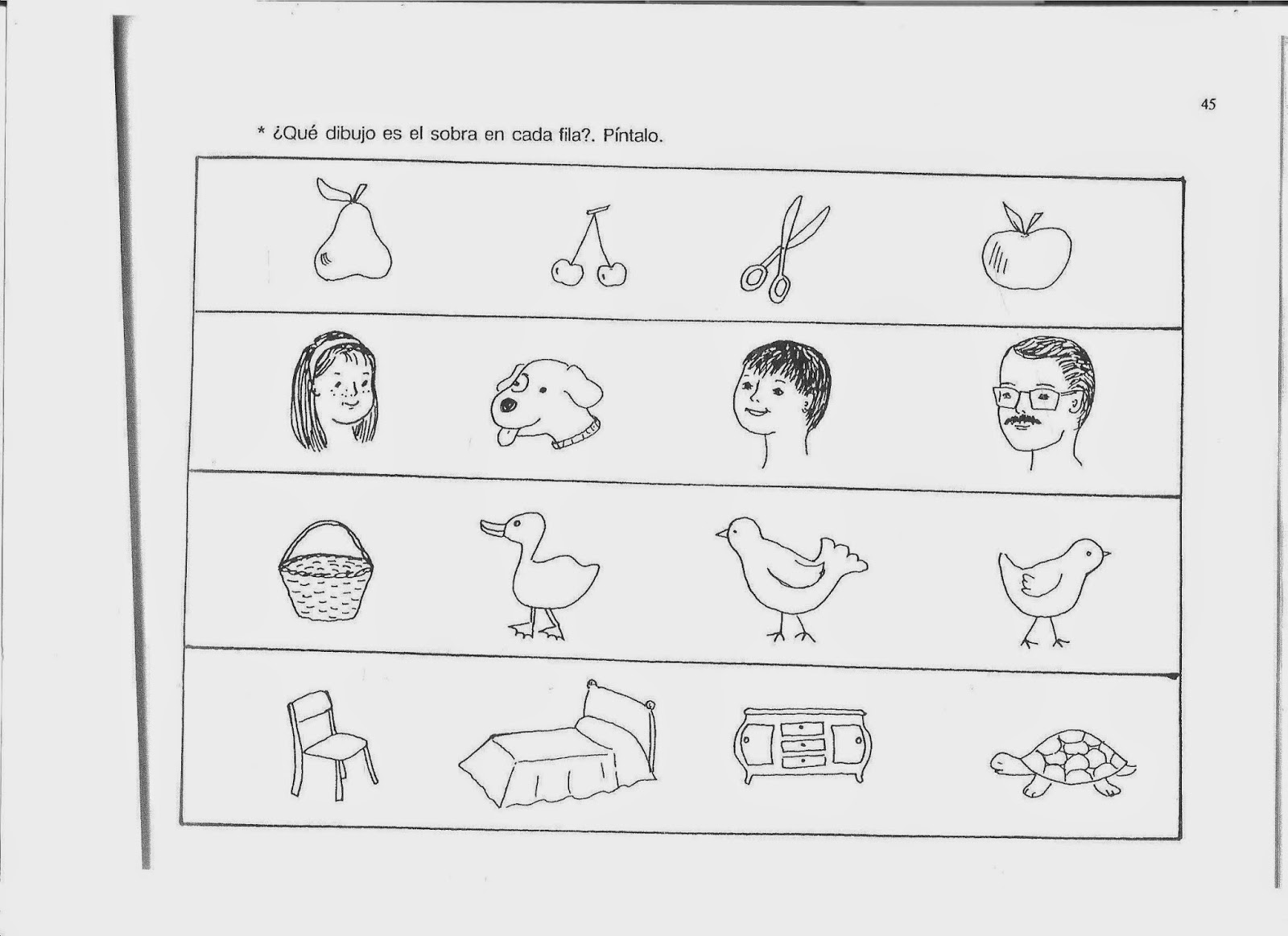 45

* ¿Qué dibujo es el sobra en cada fila?. Píntalo.